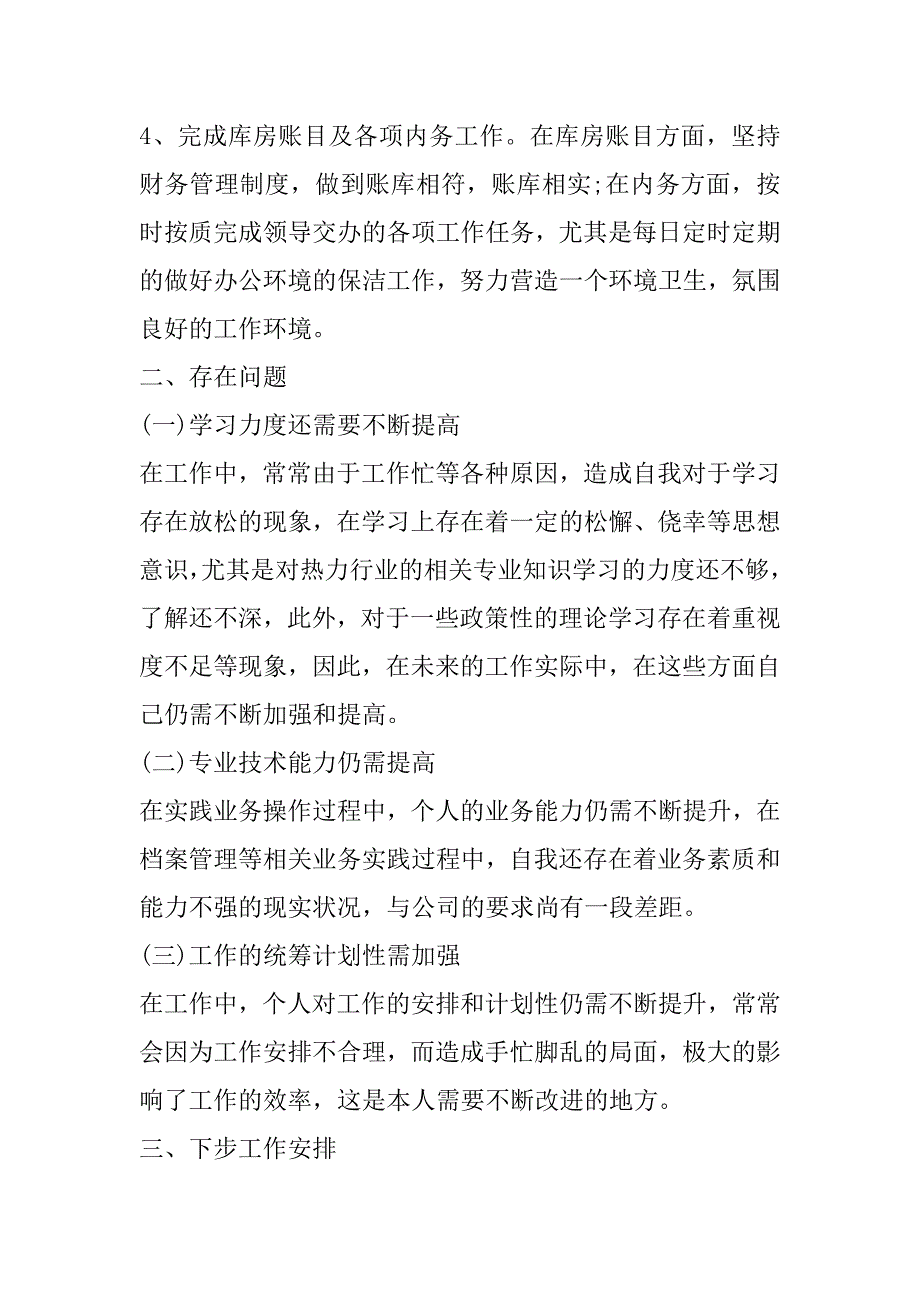 4、完成库房账目及各项内务工作。在库房账目方面，坚持财务管理制度，做到账库相符，账库相实;在内务方面，按时按质完成领导交办的各项工作任务，尤其是每日定时定期的做好办公环境的保洁工作，努力营造一个环境卫生，氛围良好的工作环境。

二、存在问题

(一)学习力度还需要不断提高

在工作中，常常由于工作忙等各种原因，造成自我对于学习存在放松的现象，在学习上存在着一定的松懈、侥幸等思想意识,尤其是对热力行业的相关专业知识学习的力度还不够，了解还不深，此外，对于一些政策性的理论学习存在着重视度不足等现象，因此，在未来的工作实际中，在这些方面自己仍需不断加强和提高。

(二)专业技术能力仍需提高

在实践业务操作过程中，个人的业务能力仍需不断提升，在档案管理等相关业务实践过程中，自我还存在着业务素质和能力不强的现实状况，与公司的要求尚有一段差距。

(三)工作的统筹计划性需加强

在工作中，个人对工作的安排和计划性仍需不断提升，常常会因为工作安排不合理，而造成手忙脚乱的局面，极大的影响了工作的效率，这是本人需要不断改进的地方。

三、下步工作安排